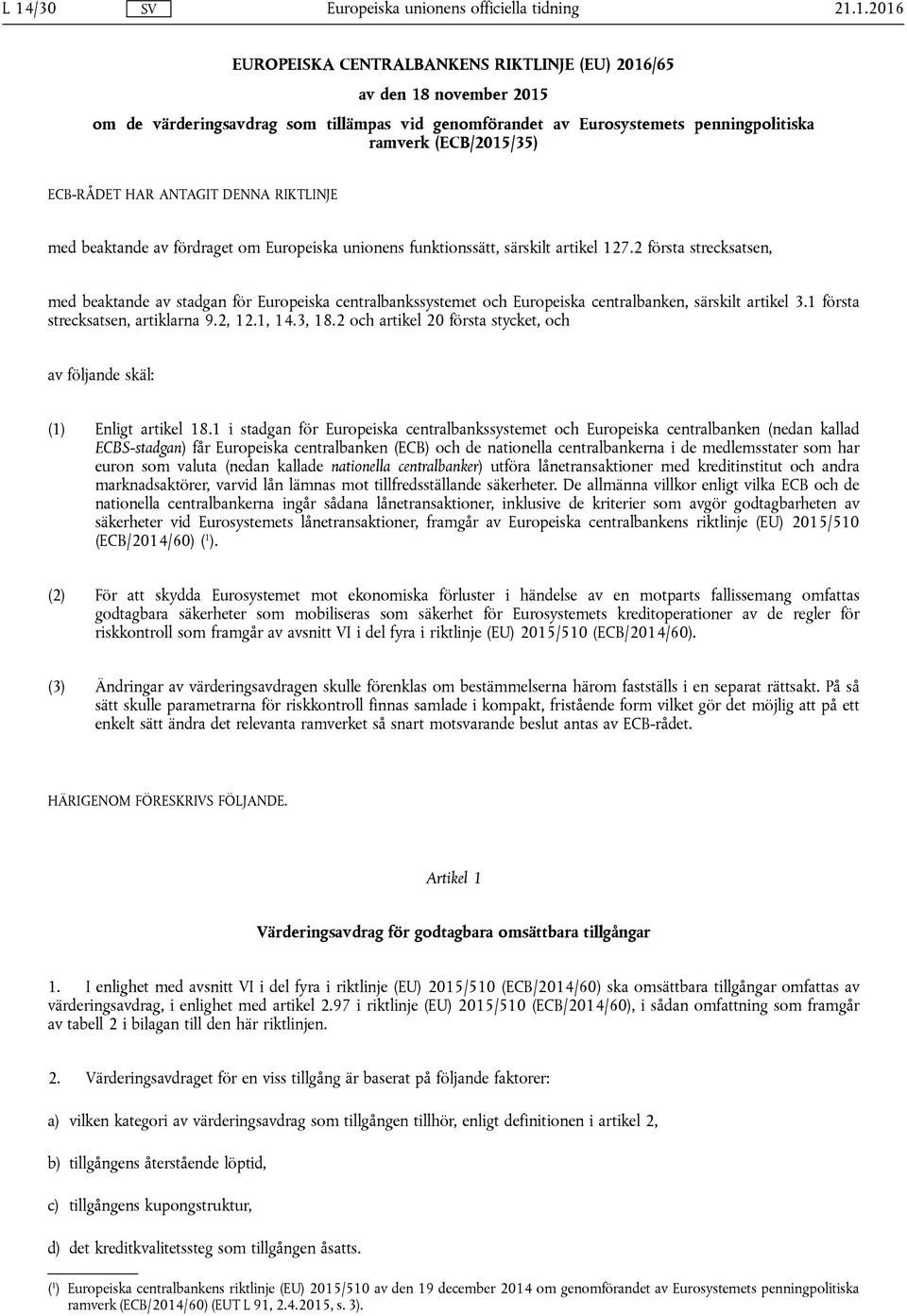 L 14/30 SV Europeiska unionens officiella tidning 21.1.2016

EUROPEISKA CENTRALBANKENS RIKTLINJE (EU) 2016/65

av den 18 november 2015

om de värderingsavdrag som tillämpas vid genomförandet av Eurosystemets penningpolitiska ramverk (ECB/2015/35)

ECB-RÅDET HAR ANTAGIT DENNA RIKTLINJE

med beaktande av fördraget om Europeiska unionens funktionssätt, särskilt artikel 127.2 första strecksatsen,

med beaktande av stadgan för Europeiska centralbankssystemet och Europeiska centralbanken, särskilt artikel 3.1 första strecksatsen, artiklarna 9.2, 12.1, 14.3, 18.2 och artikel 20 första stycket, och

av följande skäl:

(1) Enligt artikel 18.1 i stadgan för Europeiska centralbankssystemet och Europeiska centralbanken (nedan kallad ECBS-stadgan) får Europeiska centralbanken (ECB) och de nationella centralbankerna i de medlemsstater som har euron som valuta (nedan kallade nationella centralbanker) utföra lånetransaktioner med kreditinstitut och andra marknadsaktörer, varvid lån lämnas mot tillfredsställande säkerheter. De allmänna villkor enligt vilka ECB och de nationella centralbankerna ingår sådana lånetransaktioner, inklusive de kriterier som avgör godtagbarheten av säkerheter vid Eurosystemets lånetransaktioner, framgår av Europeiska centralbankens riktlinje (EU) 2015/510 (ECB/2014/60) ($^1$).

(2) För att skydda Eurosystemet mot ekonomiska förluster i händelse av en motparts fallissemang omfattas godtagbara säkerheter som mobiliseras som säkerhet för Eurosystemets kreditoperationer av de regler för riskkontroll som framgår av avsnitt VI i del fyra i riktlinje (EU) 2015/510 (ECB/2014/60).

(3) Ändringar av värderingsavdragen skulle förenklas om bestämmelserna härom fastställs i en separat rättsakt. På så sätt skulle parametrarna för riskkontroll finnas samlade i kompakt, fristående form vilket gör det möjlig att på ett enkelt sätt ändra det relevanta ramverket så snart motsvarande beslut antas av ECB-rådet.

HÄRIGENOM FÖRESKRIVS FÖLJANDE.

Artikel 1

Värderingsavdrag för godtagbara omsättbara tillgångar

1. I enlighet med avsnitt VI i del fyra i riktlinje (EU) 2015/510 (ECB/2014/60) ska omsättbara tillgångar omfattas av värderingsavdrag, i enlighet med artikel 2.97 i riktlinje (EU) 2015/510 (ECB/2014/60), i sådan omfattning som framgår av tabell 2 i bilagan till den här riktlinjen.

2. Värderingsavdraget för en viss tillgång är baserat på följande faktorer:

a) vilken kategori av värderingsavdrag som tillgången tillhör, enligt definitionen i artikel 2,

b) tillgångens återstående löptid,

c) tillgångens kupongstruktur,

d) det kreditkvalitetssteg som tillgången åsatts.

($^1$) Europeiska centralbankens riktlinje (EU) 2015/510 av den 19 december 2014 om genomförandet av Eurosystemets penningpolitiska ramverk (ECB/2014/60) (EUT L 91, 2.4.2015, s. 3).